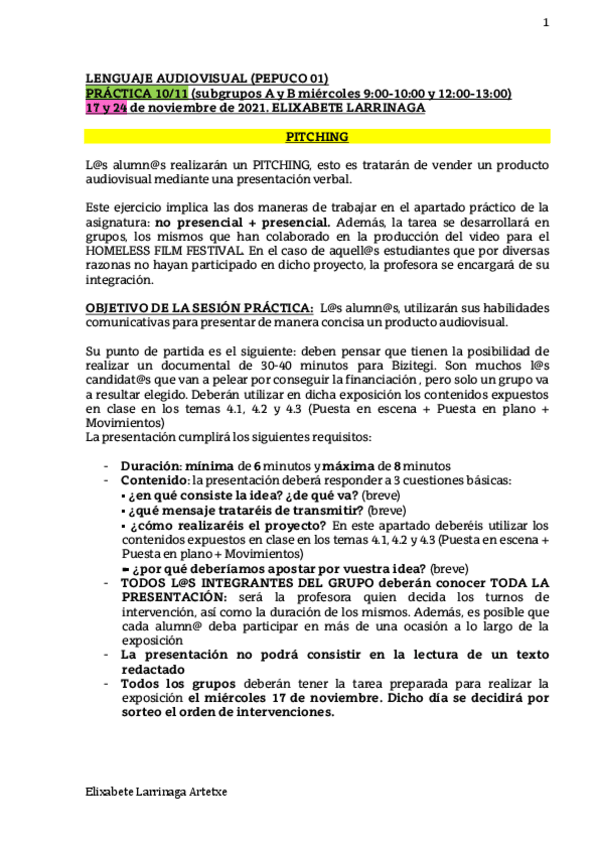 1

LENGUAJE AUDIOVISUAL (PEPUCO 01)
PRÁCTICA 10/11 (subgrupos A y B miércoles 9:00-10:00 y 12:00-13:00)
17 y 24 de noviembre de 2021. ELIXABETE LARRINAGA

PITCHING

L@s alumn@s realizarán un PITCHING, esto es tratarán de vender un producto audiovisual mediante una presentación verbal.

Este ejercicio implica las dos maneras de trabajar en el apartado práctico de la asignatura: no presencial + presencial. Además, la tarea se desarrollará en grupos, los mismos que han colaborado en la producción del video para el HOMELESS FILM FESTIVAL. En el caso de aquell@s estudiantes que por diversas razonas no hayan participado en dicho proyecto, la profesora se encargará de su integración.

OBJETIVO DE LA SESIÓN PRÁCTICA: L@s alumn@s, utilizarán sus habilidades comunicativas para presentar de manera concisa un producto audiovisual.

Su punto de partida es el siguiente: deben pensar que tienen la posibilidad de realizar un documental de 30-40 minutos para Bizitegi. Son muchos l@s candidat@s que van a pelear por conseguir la financiación , pero solo un grupo va a resultar elegido. Deberán utilizar en dicha exposición los contenidos expuestos en clase en los temas 4.1, 4.2 y 4.3 (Puesta en escena + Puesta en plano + Movimientos)
La presentación cumplirá los siguientes requisitos:

- Duración: mínima de 6 minutos y máxima de 8 minutos
- Contenido: la presentación deberá responder a 3 cuestiones básicas:
▪ ¿en qué consiste la idea? ¿de qué va? (breve)
▪ ¿qué mensaje trataréis de transmitir? (breve)
▪ ¿cómo realizaréis el proyecto? En este apartado deberéis utilizar los contenidos expuestos en clase en los temas 4.1, 4.2 y 4.3 (Puesta en escena + Puesta en plano + Movimientos)
▪ ¿por qué deberíamos apostar por vuestra idea? (breve)
- TODOS L@S INTEGRANTES DEL GRUPO deberán conocer TODA LA PRESENTACIÓN: será la profesora quien decida los turnos de intervención, así como la duración de los mismos. Además, es posible que cada alumn@ deba participar en más de una ocasión a lo largo de la exposición
- La presentación no podrá consistir en la lectura de un texto redactado
- Todos los grupos deberán tener la tarea preparada para realizar la exposición el miércoles 17 de noviembre. Dicho día se decidirá por sorteo el orden de intervenciones.

Elixabete Larrinaga Artetxe